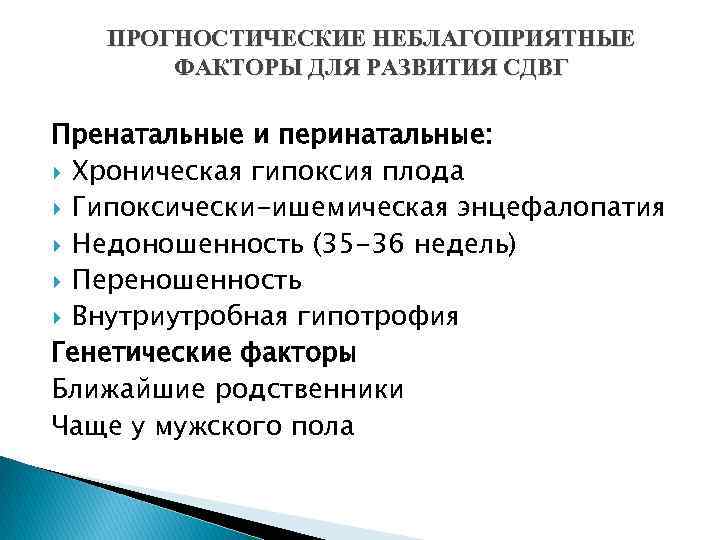 ПРОГНОСТИЧЕСКИЕ НЕБЛАГОПРИЯТНЫЕ ФАКТОРЫ ДЛЯ РАЗВИТИЯ СДВГ

Пренатальные и перинатальные:
Хроническая гипоксия плода
Гипоксически-ишемическая энцефалопатия
Недоношенность (35-36 недель)
Переношенность
Внутриутробная гипотрофия
Генетические факторы
Ближайшие родственники
Чаще у мужского пола